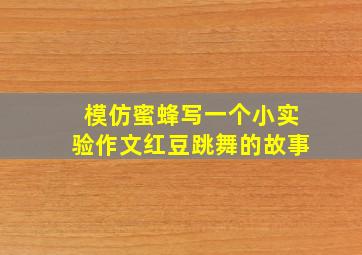 模仿蜜蜂写一个小实验作文红豆跳舞的故事